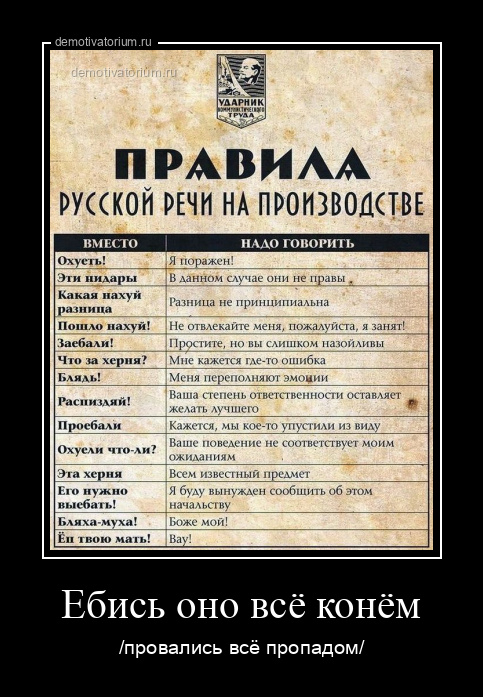 demotivatorium.ru

demotivatorium.ru

УДАРНИК КОММУНИСТИЧЕСКОГО ТРУДА

ПРАВИЛА
РУССКОЙ РЕЧИ НА ПРОИЗВОДСТВЕ

| ВМЕСТО | НАДО ГОВОРИТЬ |
|---|---|
| Охуеть! | Я поражен! |
| Эти пидары | В данном случае они не правы |
| Какая нахуй разница | Разница не принципиальна |
| Пошло нахуй! | Не отвлекайте меня, пожалуйста, я занят! |
| Заебали! | Простите, но вы слишком назойливы |
| Что за херня? | Мне кажется где-то ошибка |
| Блядь! | Меня переполняют эмоции |
| Распиздяй! | Ваша степень ответственности оставляет желать лучшего |
| Проебали | Кажется, мы кое-то упустили из виду |
| Охуели что-ли? | Ваше поведение не соответствует моим ожиданиям |
| Эта херня | Всем известный предмет |
| Его нужно выебать! | Я буду вынужден сообщить об этом начальству |
| Бляха-муха! | Боже мой! |
| Ёп твою мать! | Вау! |

Ебись оно всё конём

/провались всё пропадом/